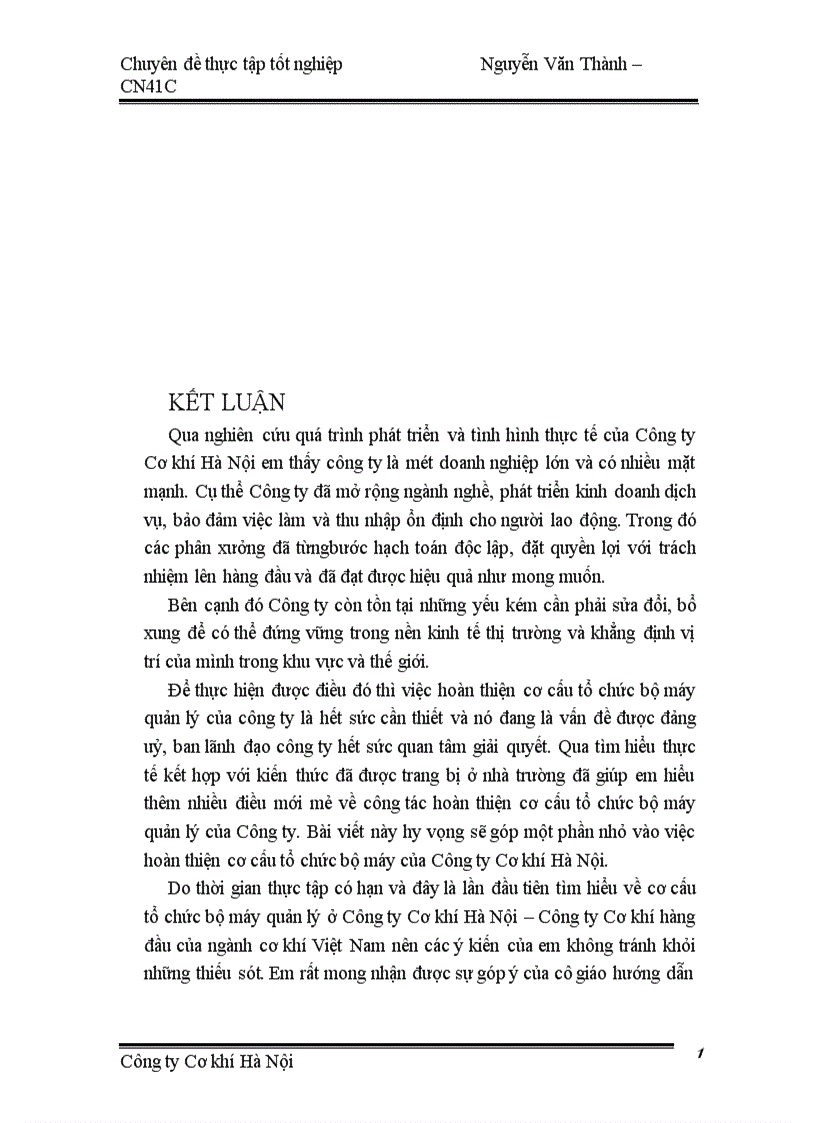 Chuyên đề thực tập tốt nghiệp Nguyễn Văn Thành – CN41C

KẾT LUẬN

Qua nghiên cứu quá trình phát triển và tình hình thực tế của Công ty Cơ khí Hà Nội em thấy công ty là mét doanh nghiệp lớn và có nhiều mặt mạnh. Cụ thể Công ty đã mở rộng ngành nghề, phát triển kinh doanh dịch vụ, bảo đảm việc làm và thu nhập ổn định cho người lao động. Trong đó các phân xưởng đã từngbước hạch toán độc lập, đặt quyền lợi với trách nhiệm lên hàng đầu và đã đạt được hiệu quả như mong muốn.

Bên cạnh đó Công ty còn tồn tại những yếu kém cần phải sửa đổi, bổ xung để có thể đứng vững trong nền kinh tế thị trường và khẳng định vị trí của mình trong khu vực và thế giới.

Để thực hiện được điều đó thì việc hoàn thiện cơ cấu tổ chức bộ máy quản lý của công ty là hết sức cần thiết và nó đang là vấn đề được đảng uỷ, ban lãnh đạo công ty hết sức quan tâm giải quyết. Qua tìm hiểu thực tế kết hợp với kiến thức đã được trang bị ở nhà trường đã giúp em hiểu thêm nhiều điều mới mẻ về công tác hoàn thiện cơ cấu tổ chức bộ máy quản lý của Công ty. Bài viết này hy vọng sẽ góp một phần nhỏ vào việc hoàn thiện cơ cấu tổ chức bộ máy của Công ty Cơ khí Hà Nội.

Do thời gian thực tập có hạn và đây là lần đầu tiên tìm hiểu về cơ cấu tổ chức bộ máy quản lý ở Công ty Cơ khí Hà Nội – Công ty Cơ khí hàng đầu của ngành cơ khí Việt Nam nên các ý kiến của em không tránh khỏi những thiếu sót. Em rất mong nhận được sự góp ý của cô giáo hướng dẫn

Công ty Cơ khí Hà Nội 1